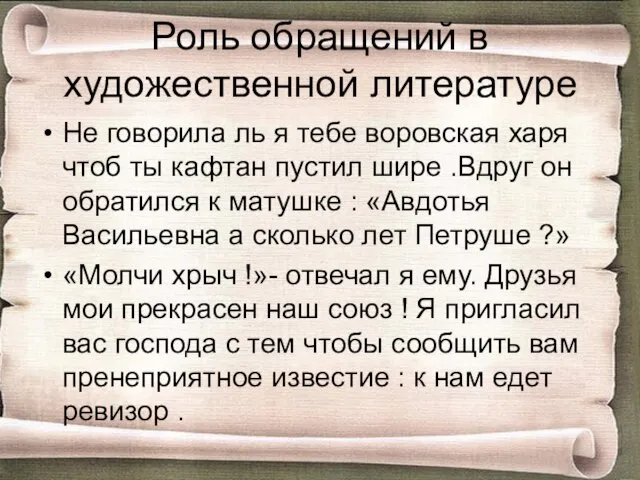 Роль обращений в художественной литературе

• Не говорила ль я тебе воровская харя чтоб ты кафтан пустил шире .Вдруг он обратился к матушке : «Авдотья Васильевна а сколько лет Петруше ?»

• «Молчи хрыч !»- отвечал я ему. Друзья мои прекрасен наш союз ! Я пригласил вас господа с тем чтобы сообщить вам пренеприятное известие : к нам едет ревизор .